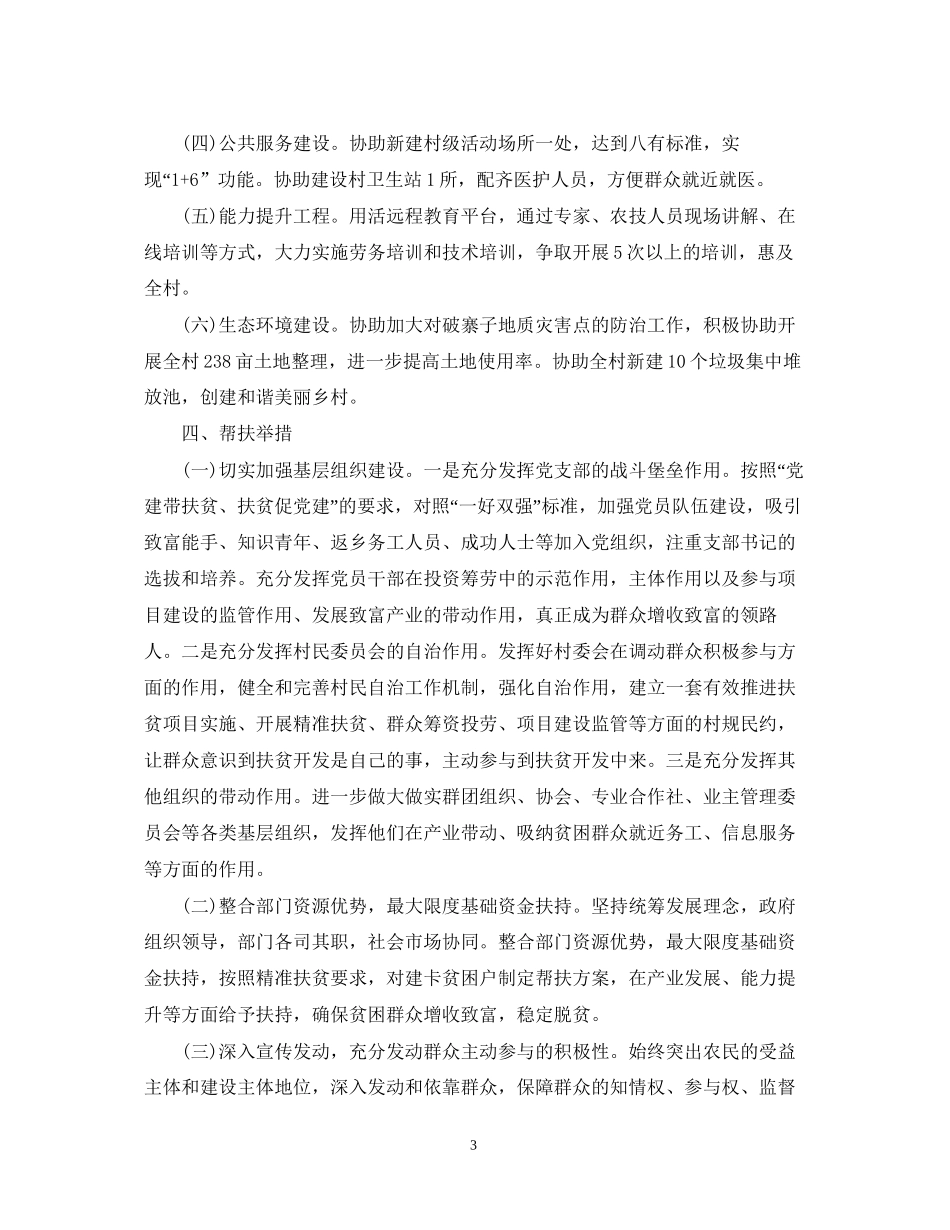 (四)公共服务建设。协助新建村级活动场所一处，达到八有标准，实现“1+6”功能。协助建设村卫生站1所，配齐医护人员，方便群众就近就医。

(五)能力提升工程。用活远程教育平台，通过专家、农技人员现场讲解、在线培训等方式，大力实施劳务培训和技术培训，争取开展5次以上的培训，惠及全村。

(六)生态环境建设。协助加大对破寨子地质灾害点的防治工作，积极协助开展全村238亩土地整理，进一步提高土地使用率。协助全村新建10个垃圾集中堆放池，创建和谐美丽乡村。

四、帮扶举措

(一)切实加强基层组织建设。一是充分发挥党支部的战斗堡垒作用。按照“党建带扶贫、扶贫促党建”的要求，对照“一好双强”标准，加强党员队伍建设，吸引致富能手、知识青年、返乡务工人员、成功人士等加入党组织，注重支部书记的选拔和培养。充分发挥党员干部在投资筹劳中的示范作用，主体作用以及参与项目建设的监管作用、发展致富产业的带动作用，真正成为群众增收致富的领路人。二是充分发挥村民委员会的自治作用。发挥好村委会在调动群众积极参与方面的作用，健全和完善村民自治工作机制，强化自治作用，建立一套有效推进扶贫项目实施、开展精准扶贫、群众筹资投劳、项目建设监管等方面的村规民约，让群众意识到扶贫开发是自己的事，主动参与到扶贫开发中来。三是充分发挥其他组织的带动作用。进一步做大做实群团组织、协会、专业合作社、业主管理委员会等各类基层组织，发挥他们在产业带动、吸纳贫困群众就近务工、信息服务等方面的作用。

(二)整合部门资源优势，最大限度基础资金扶持。坚持统筹发展理念，政府组织领导，部门各司其职，社会市场协同。整合部门资源优势，最大限度基础资金扶持，按照精准扶贫要求，对建卡贫困户制定帮扶方案，在产业发展、能力提升等方面给予扶持，确保贫困群众增收致富，稳定脱贫。

(三)深入宣传发动，充分发动群众主动参与的积极性。始终突出农民的受益主体和建设主体地位，深入发动和依靠群众，保障群众的知情权、参与权、监督

3